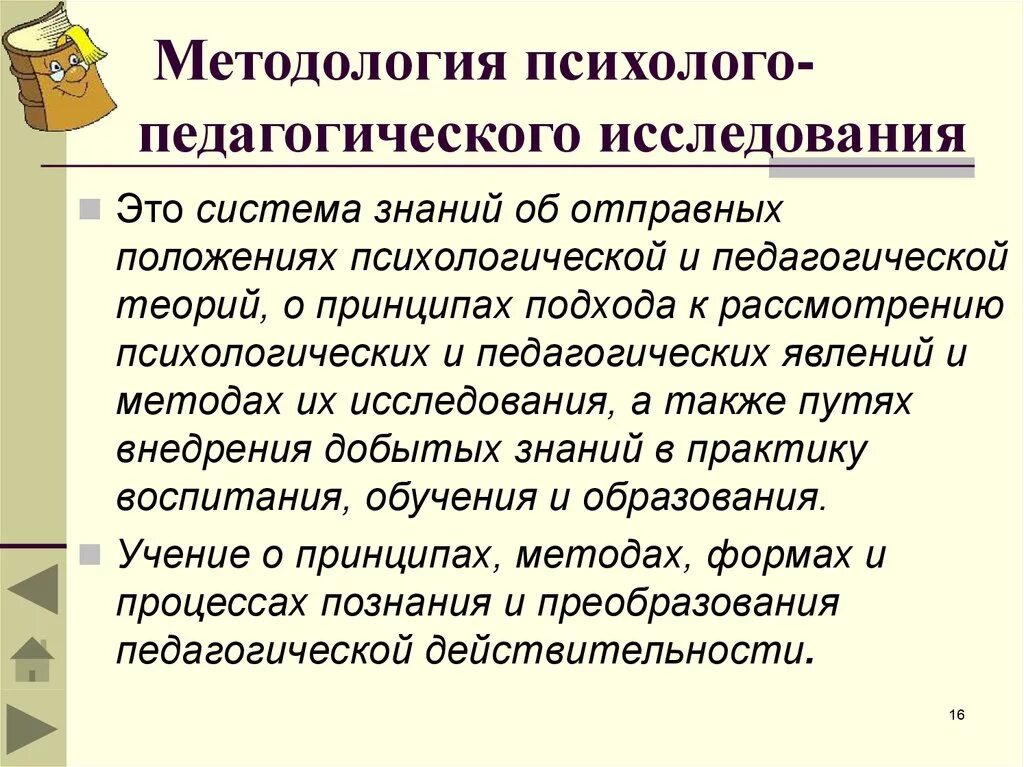 Методология психолого-педагогического исследования

Это система знаний об отправных положениях психологической и педагогической теорий, о принципах подхода к рассмотрению психологических и педагогических явлений и методах их исследования, а также путях внедрения добытых знаний в практику воспитания, обучения и образования.

Учение о принципах, методах, формах и процессах познания и преобразования педагогической действительности.

16